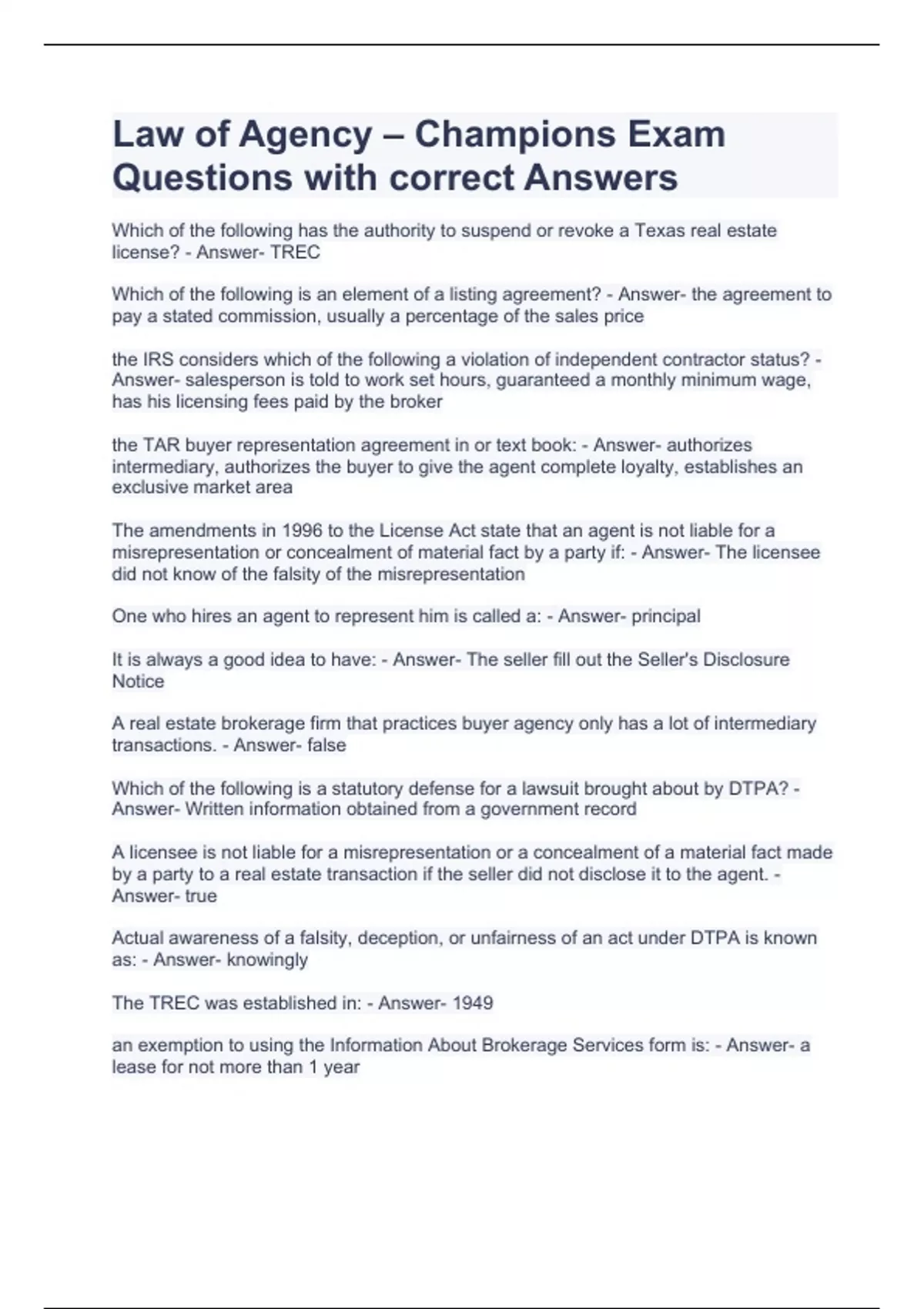 Law of Agency – Champions Exam Questions with correct Answers

Which of the following has the authority to suspend or revoke a Texas real estate license? - Answer- TREC

Which of the following is an element of a listing agreement? - Answer- the agreement to pay a stated commission, usually a percentage of the sales price

the IRS considers which of the following a violation of independent contractor status? - Answer- salesperson is told to work set hours, guaranteed a monthly minimum wage, has his licensing fees paid by the broker

the TAR buyer representation agreement in or text book: - Answer- authorizes intermediary, authorizes the buyer to give the agent complete loyalty, establishes an exclusive market area

The amendments in 1996 to the License Act state that an agent is not liable for a misrepresentation or concealment of material fact by a party if: - Answer- The licensee did not know of the falsity of the misrepresentation

One who hires an agent to represent him is called a: - Answer- principal

It is always a good idea to have: - Answer- The seller fill out the Seller's Disclosure Notice

A real estate brokerage firm that practices buyer agency only has a lot of intermediary transactions. - Answer- false

Which of the following is a statutory defense for a lawsuit brought about by DTPA? - Answer- Written information obtained from a government record

A licensee is not liable for a misrepresentation or a concealment of a material fact made by a party to a real estate transaction if the seller did not disclose it to the agent. - Answer- true

Actual awareness of a falsity, deception, or unfairness of an act under DTPA is known as: - Answer- knowingly

The TREC was established in: - Answer- 1949

an exemption to using the Information About Brokerage Services form is: - Answer- a lease for not more than 1 year